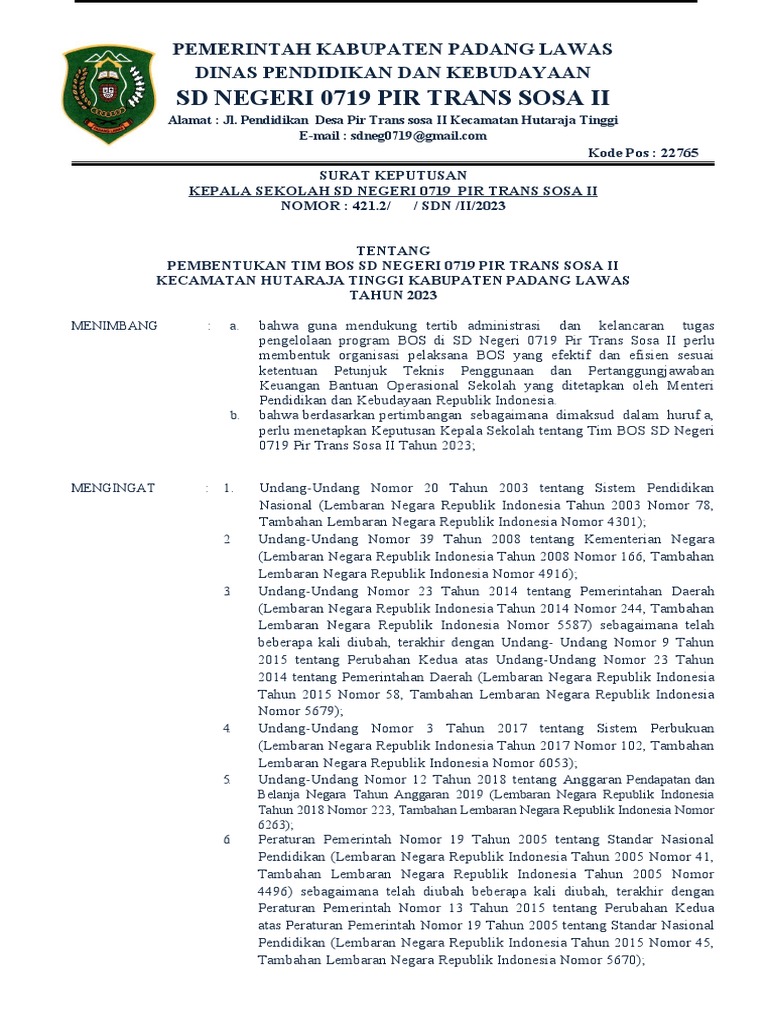 PEMERINTAH KABUPATEN PADANG LAWAS
DINAS PENDIDIKAN DAN KEBUDAYAAN
SD NEGERI 0719 PIR TRANS SOSA II
Alamat : Jl. Pendidikan Desa Pir Trans sosa II Kecamatan Hutaraja Tinggi
E-mail : sdneg0719@gmail.com
Kode Pos : 22765

SURAT KEPUTUSAN
KEPALA SEKOLAH SD NEGERI 0719 PIR TRANS SOSA II
NOMOR : 421.2/ / SDN /II/2023

TENTANG
PEMBENTUKAN TIM BOS SD NEGERI 0719 PIR TRANS SOSA II
KECAMATAN HUTARAJA TINGGI KABUPATEN PADANG LAWAS
TAHUN 2023

MENIMBANG : a. bahwa guna mendukung tertib administrasi dan kelancaran tugas pengelolaan program BOS di SD Negeri 0719 Pir Trans Sosa II perlu membentuk organisasi pelaksana BOS yang efektif dan efisien sesuai ketentuan Petunjuk Teknis Penggunaan dan Pertanggungjawaban Keuangan Bantuan Operasional Sekolah yang ditetapkan oleh Menteri Pendidikan dan Kebudayaan Republik Indonesia.
b. bahwa berdasarkan pertimbangan sebagaimana dimaksud dalam huruf a, perlu menetapkan Keputusan Kepala Sekolah tentang Tim BOS SD Negeri 0719 Pir Trans Sosa II Tahun 2023;

MENGINGAT : 1. Undang-Undang Nomor 20 Tahun 2003 tentang Sistem Pendidikan Nasional (Lembaran Negara Republik Indonesia Tahun 2003 Nomor 78, Tambahan Lembaran Negara Republik Indonesia Nomor 4301);
2 Undang-Undang Nomor 39 Tahun 2008 tentang Kementerian Negara (Lembaran Negara Republik Indonesia Tahun 2008 Nomor 166, Tambahan Lembaran Negara Republik Indonesia Nomor 4916);
3 Undang-Undang Nomor 23 Tahun 2014 tentang Pemerintahan Daerah (Lembaran Negara Republik Indonesia Tahun 2014 Nomor 244, Tambahan Lembaran Negara Republik Indonesia Nomor 5587) sebagaimana telah beberapa kali diubah, terakhir dengan Undang- Undang Nomor 9 Tahun 2015 tentang Perubahan Kedua atas Undang-Undang Nomor 23 Tahun 2014 tentang Pemerintahan Daerah (Lembaran Negara Republik Indonesia Tahun 2015 Nomor 58, Tambahan Lembaran Negara Republik Indonesia Nomor 5679);
4 Undang-Undang Nomor 3 Tahun 2017 tentang Sistem Perbukuan (Lembaran Negara Republik Indonesia Tahun 2017 Nomor 102, Tambahan Lembaran Negara Republik Indonesia Nomor 6053);
5 Undang-Undang Nomor 12 Tahun 2018 tentang Anggaran Pendapatan dan Belanja Negara Tahun Anggaran 2019 (Lembaran Negara Republik Indonesia Tahun 2018 Nomor 223, Tambahan Lembaran Negara Republik Indonesia Nomor 6263);
6 Peraturan Pemerintah Nomor 19 Tahun 2005 tentang Standar Nasional Pendidikan (Lembaran Negara Republik Indonesia Tahun 2005 Nomor 41, Tambahan Lembaran Negara Republik Indonesia Tahun 2005 Nomor 4496) sebagaimana telah diubah beberapa kali diubah, terakhir dengan Peraturan Pemerintah Nomor 13 Tahun 2015 tentang Perubahan Kedua atas Peraturan Pemerintah Nomor 19 Tahun 2005 tentang Standar Nasional Pendidikan (Lembaran Negara Republik Indonesia Tahun 2015 Nomor 45, Tambahan Lembaran Negara Republik Indonesia Nomor 5670);